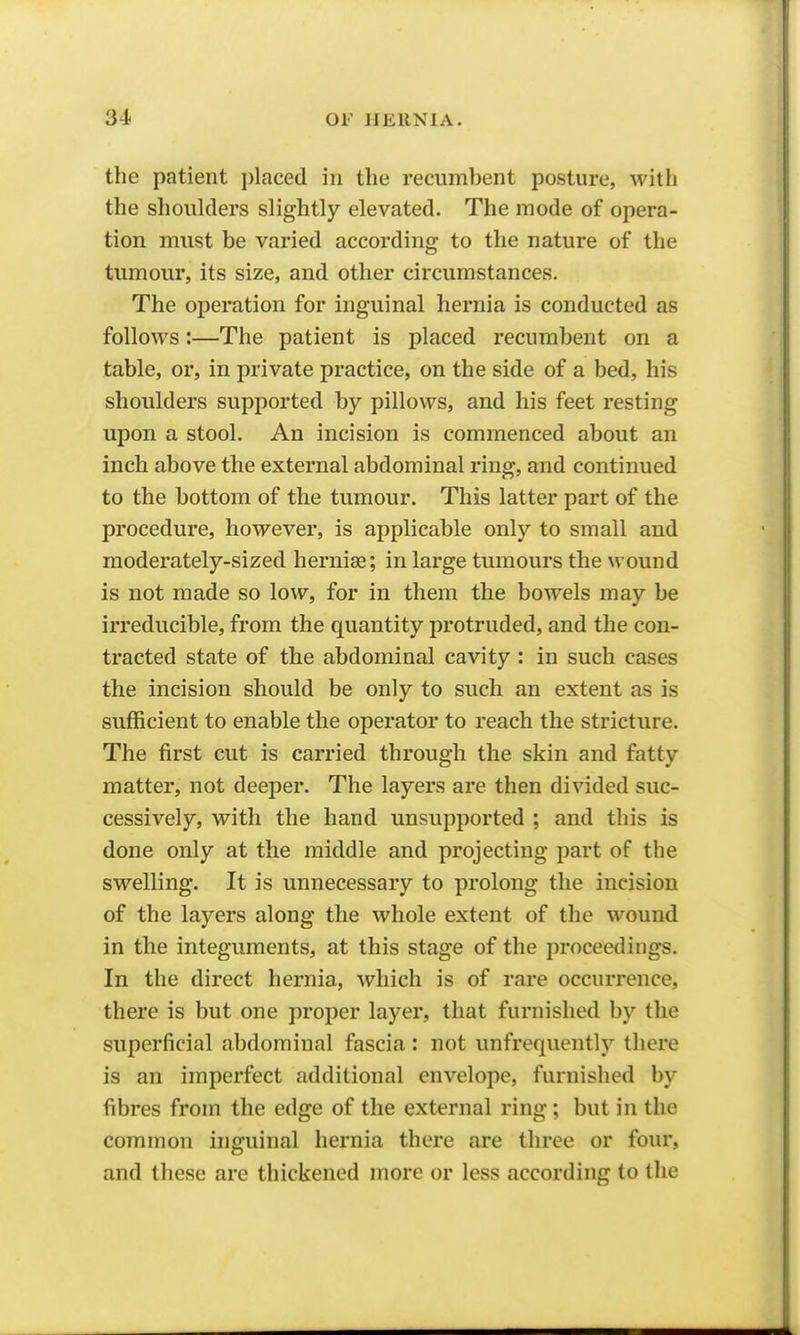 34 OF HERNIA.

the patient placed in the recumbent posture, with the shoulders slightly elevated. The mode of operation must be varied according to the nature of the tumour, its size, and other circumstances.

The operation for inguinal hernia is conducted as follows:—The patient is placed recumbent on a table, or, in private practice, on the side of a bed, his shoulders supported by pillows, and his feet resting upon a stool. An incision is commenced about an inch above the external abdominal ring, and continued to the bottom of the tumour. This latter part of the procedure, however, is applicable only to small and moderately-sized herniæ; in large tumours the wound is not made so low, for in them the bowels may be irreducible, from the quantity protruded, and the contracted state of the abdominal cavity: in such cases the incision should be only to such an extent as is sufficient to enable the operator to reach the stricture. The first cut is carried through the skin and fatty matter, not deeper. The layers are then divided successively, with the hand unsupported; and this is done only at the middle and projecting part of the swelling. It is unnecessary to prolong the incision of the layers along the whole extent of the wound in the integuments, at this stage of the proceedings. In the direct hernia, which is of rare occurrence, there is but one proper layer, that furnished by the superficial abdominal fascia: not unfrequently there is an imperfect additional envelope, furnished by fibres from the edge of the external ring; but in the common inguinal hernia there are three or four, and these are thickened more or less according to the